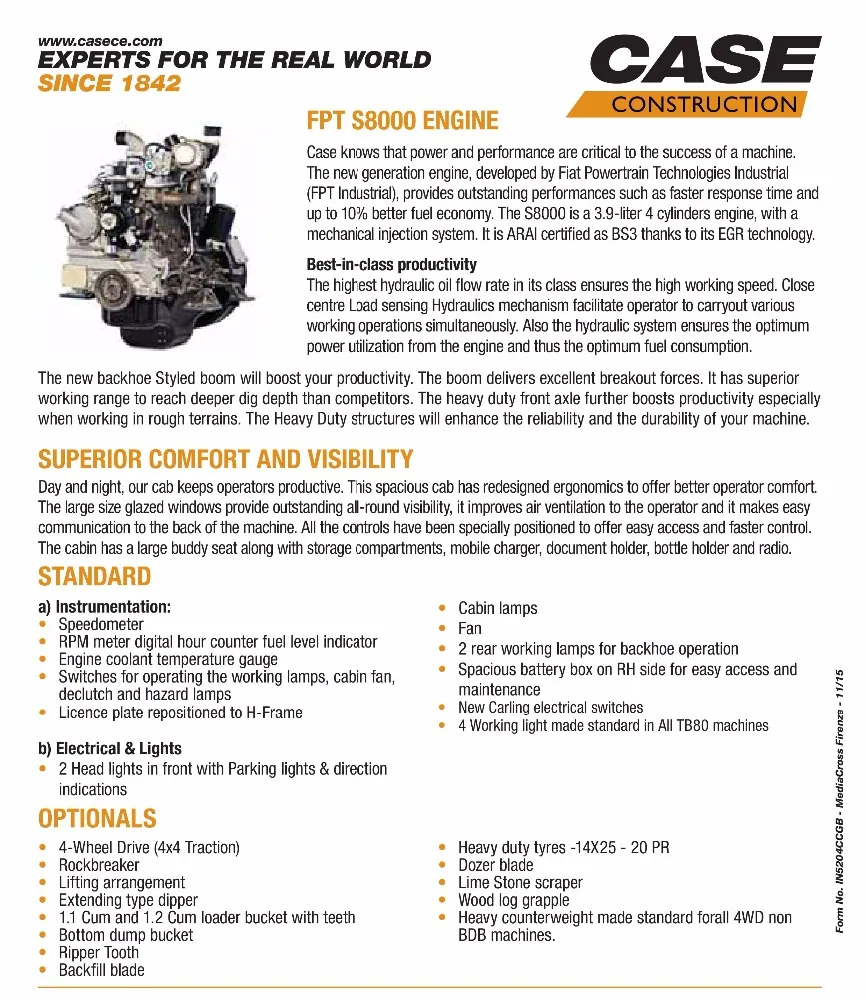 www.casece.com
EXPERTS FOR THE REAL WORLD
SINCE 1842

CASE
CONSTRUCTION

FPT S8000 ENGINE

Case knows that power and performance are critical to the success of a machine. The new generation engine, developed by Fiat Powertrain Technologies Industrial (FPT Industrial), provides outstanding performances such as faster response time and up to 10% better fuel economy. The S8000 is a 3.9-liter 4 cylinders engine, with a mechanical injection system. It is ARAI certified as BS3 thanks to its EGR technology.

Best-in-class productivity
The highest hydraulic oil flow rate in its class ensures the high working speed. Close centre Load sensing Hydraulics mechanism facilitate operator to carryout various working operations simultaneously. Also the hydraulic system ensures the optimum power utilization from the engine and thus the optimum fuel consumption.

The new backhoe Styled boom will boost your productivity. The boom delivers excellent breakout forces. It has superior working range to reach deeper dig depth than competitors. The heavy duty front axle further boosts productivity especially when working in rough terrains. The Heavy Duty structures will enhance the reliability and the durability of your machine.

SUPERIOR COMFORT AND VISIBILITY

Day and night, our cab keeps operators productive. This spacious cab has redesigned ergonomics to offer better operator comfort. The large size glazed windows provide outstanding all-round visibility, it improves air ventilation to the operator and it makes easy communication to the back of the machine. All the controls have been specially positioned to offer easy access and faster control. The cabin has a large buddy seat along with storage compartments, mobile charger, document holder, bottle holder and radio.

STANDARD

a) Instrumentation:
• Speedometer
• RPM meter digital hour counter fuel level indicator
• Engine coolant temperature gauge
• Switches for operating the working lamps, cabin fan, declutch and hazard lamps
• Licence plate repositioned to H-Frame

b) Electrical & Lights
• 2 Head lights in front with Parking lights & direction indications

• Cabin lamps
• Fan
• 2 rear working lamps for backhoe operation
• Spacious battery box on RH side for easy access and maintenance
• New Carling electrical switches
• 4 Working light made standard in All TB80 machines

OPTIONALS

• 4-Wheel Drive (4x4 Traction)
• Rockbreaker
• Lifting arrangement
• Extending type dipper
• 1.1 Cum and 1.2 Cum loader bucket with teeth
• Bottom dump bucket
• Ripper Tooth
• Backfill blade

• Heavy duty tyres -14X25 - 20 PR
• Dozer blade
• Lime Stone scraper
• Wood log grapple
• Heavy counterweight made standard forall 4WD non BDB machines.

Form No. IN5204CCGB - MediaCross Firenze - 11/15